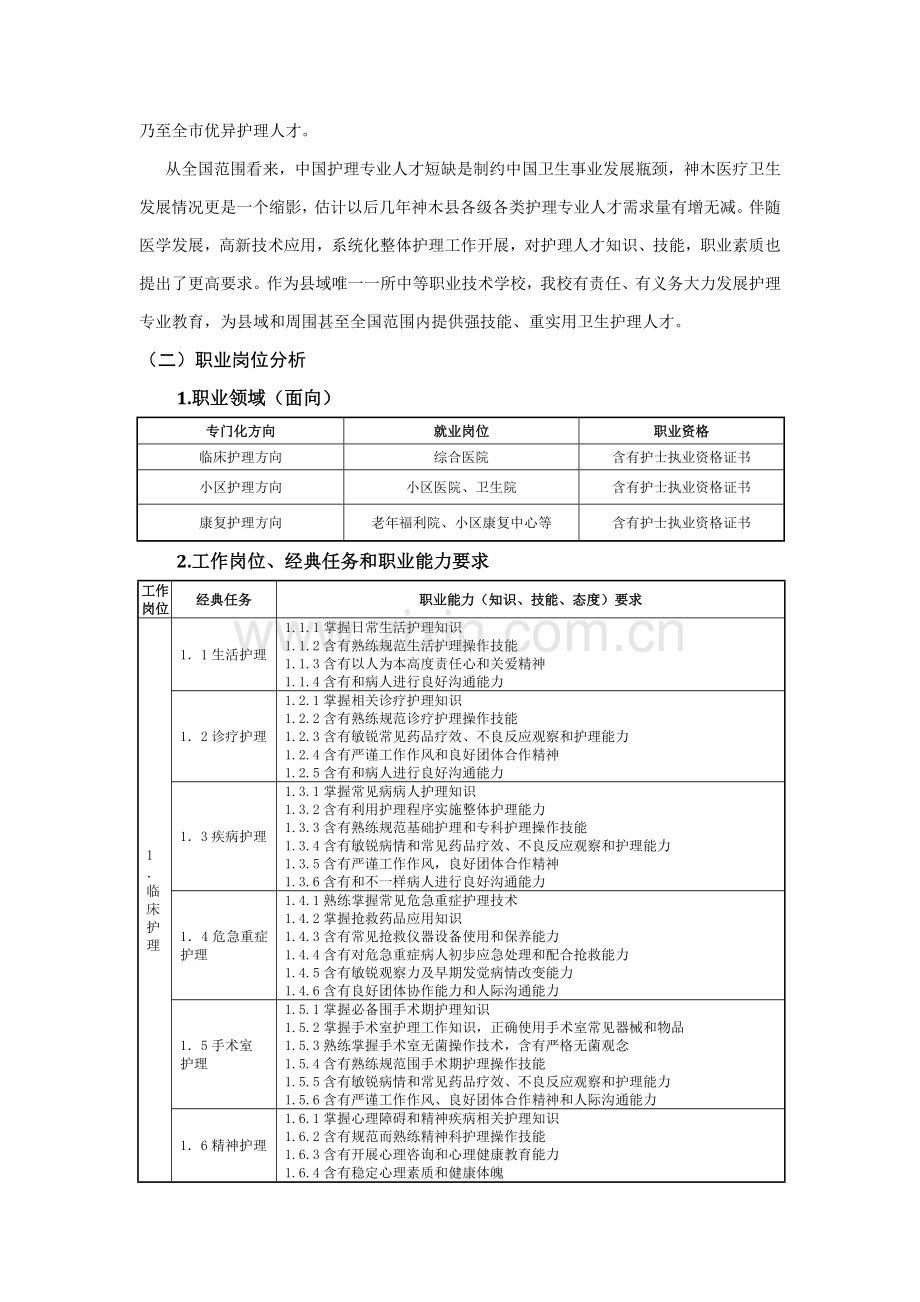 乃至全市优异护理人才。

从全国范围看来，中国护理专业人才短缺是制约中国卫生事业发展瓶颈，神木医疗卫生发展情况更是一个缩影，估计以后几年神木县各级各类护理专业人才需求量有增无减。伴随医学发展，高新技术应用，系统化整体护理工作开展，对护理人才知识、技能，职业素质也提出了更高要求。作为县域唯一一所中等职业技术学校，我校有责任、有义务大力发展护理专业教育，为县域和周围甚至全国范围内提供强技能、重实用卫生护理人才。

（二）职业岗位分析

1.职业领域（面向）

| 专门化方向 | 就业岗位 | 职业资格 |
|---|---|---|
| 临床护理方向 | 综合医院 | 含有护士执业资格证书 |
| 小区护理方向 | 小区医院、卫生院 | 含有护士执业资格证书 |
| 康复护理方向 | 老年福利院、小区康复中心等 | 含有护士执业资格证书 |

2.工作岗位、经典任务和职业能力要求

| 工作岗位 | 经典任务 | 职业能力（知识、技能、态度）要求 |
|---|---|---|
| 1.临床护理 | 1.1生活护理 | 1.1.1掌握日常生活护理知识 1.1.2含有熟练规范生活护理操作技能 1.1.3含有以人为本高度责任心和关爱精神 1.1.4含有和病人进行良好沟通能力 |
|  | 1.2诊疗护理 | 1.2.1掌握相关诊疗护理知识 1.2.2含有熟练规范诊疗护理操作技能 1.2.3含有敏锐常见药品疗效、不良反应观察和护理能力 1.2.4含有严谨工作作风和良好团体合作精神 1.2.5含有和病人进行良好沟通能力 |
|  | 1.3疾病护理 | 1.3.1掌握常见病病人护理知识 1.3.2含有利用护理程序实施整体护理能力 1.3.3含有熟练规范基础护理和专科护理操作技能 1.3.4含有敏锐病情和常见药品疗效、不良反应观察和护理能力 1.3.5含有严谨工作作风，良好团体合作精神 1.3.6含有和不一样病人进行良好沟通能力 |
|  | 1.4危急重症护理 | 1.4.1熟练掌握常见危急重症护理技术 1.4.2掌握抢救药品应用知识 1.4.3含有常见抢救仪器设备使用和保养能力 1.4.4含有对危急重症病人初步应急处理和配合抢救能力 1.4.5含有敏锐观察力及早期发觉病情改变能力 1.4.6含有良好团体协作能力和人际沟通能力 |
|  | 1.5手术室护理 | 1.5.1掌握必备围手术期护理知识 1.5.2掌握手术室护理工作知识，正确使用手术室常见器械和物品 1.5.3熟练掌握手术室无菌操作技术，含有严格无菌观念 1.5.4含有熟练规范围手术期护理操作技能 1.5.5含有敏锐病情和常见药品疗效、不良反应观察和护理能力 1.5.6含有严谨工作作风、良好团体合作精神和人际沟通能力 |
|  | 1.6精神护理 | 1.6.1掌握心理障碍和精神疾病相关护理知识 1.6.2含有规范而熟练精神科护理操作技能 1.6.3含有开展心理咨询和心理健康教育能力 1.6.4含有稳定心理素质和健康体魄 |

www.zixin.com.cn